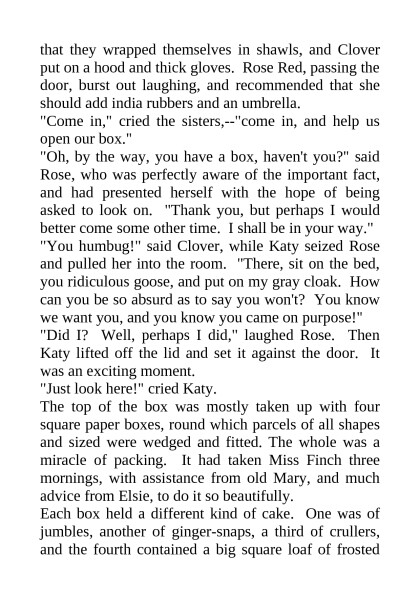 that they wrapped themselves in shawls, and Clover put on a hood and thick gloves. Rose Red, passing the door, burst out laughing, and recommended that she should add india rubbers and an umbrella.

"Come in," cried the sisters,--"come in, and help us open our box."

"Oh, by the way, you have a box, haven't you?" said Rose, who was perfectly aware of the important fact, and had presented herself with the hope of being asked to look on. "Thank you, but perhaps I would better come some other time. I shall be in your way."

"You humbug!" said Clover, while Katy seized Rose and pulled her into the room. "There, sit on the bed, you ridiculous goose, and put on my gray cloak. How can you be so absurd as to say you won't? You know we want you, and you know you came on purpose!"

"Did I? Well, perhaps I did," laughed Rose. Then Katy lifted off the lid and set it against the door. It was an exciting moment.

"Just look here!" cried Katy.

The top of the box was mostly taken up with four square paper boxes, round which parcels of all shapes and sized were wedged and fitted. The whole was a miracle of packing. It had taken Miss Finch three mornings, with assistance from old Mary, and much advice from Elsie, to do it so beautifully.

Each box held a different kind of cake. One was of jumbles, another of ginger-snaps, a third of crullers, and the fourth contained a big square loaf of frosted